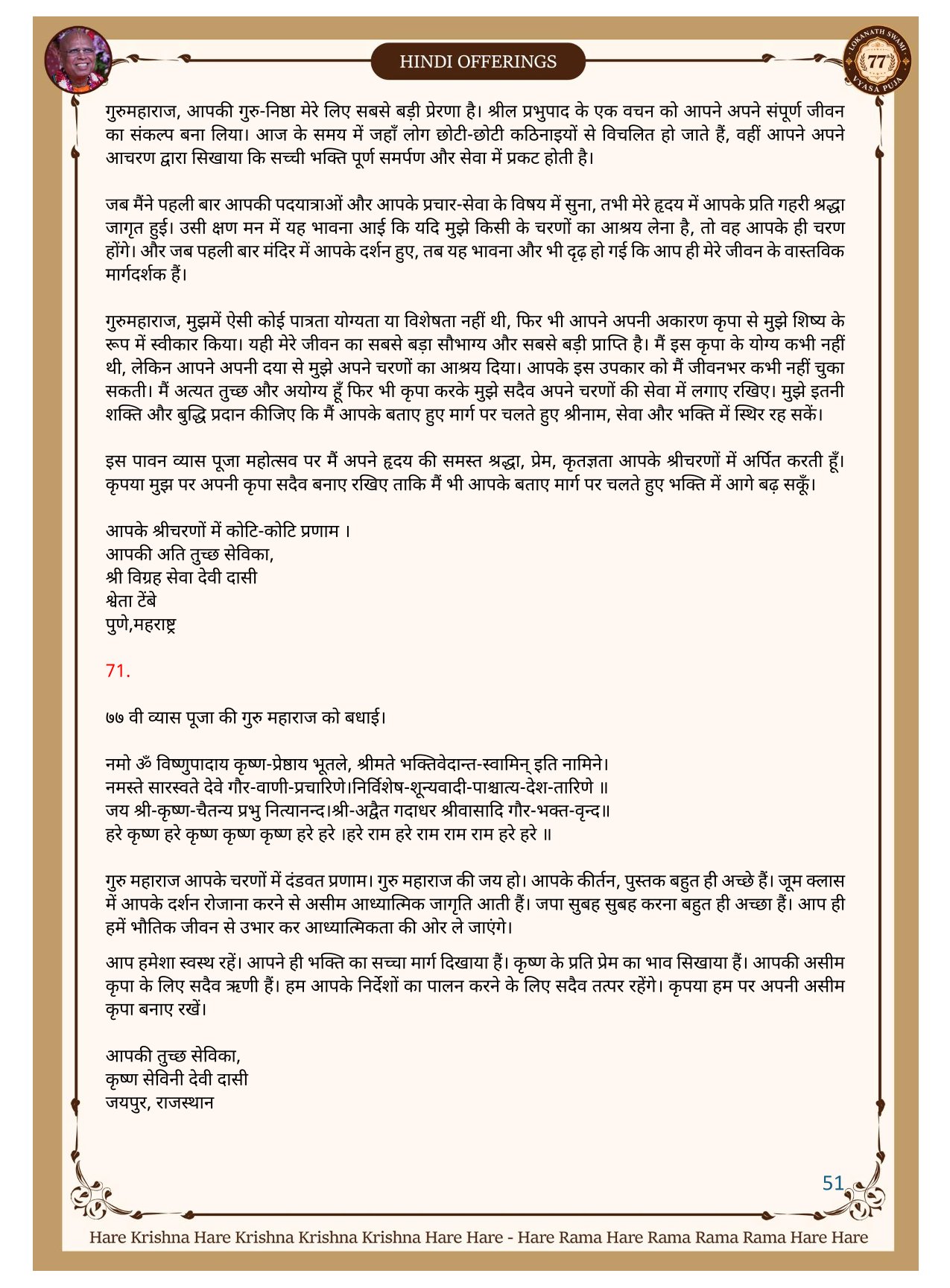 HINDI OFFERINGS

LOKANATH SWAMI 77 VYASA PUJA

गुरुमहाराज, आपकी गुरु-निष्ठा मेरे लिए सबसे बड़ी प्रेरणा है। श्रील प्रभुपाद के एक वचन को आपने अपने संपूर्ण जीवन का संकल्प बना लिया। आज के समय में जहाँ लोग छोटी-छोटी कठिनाइयों से विचलित हो जाते हैं, वहीं आपने अपने आचरण द्वारा सिखाया कि सच्ची भक्ति पूर्ण समर्पण और सेवा में प्रकट होती है।

जब मैंने पहली बार आपकी पदयात्राओं और आपके प्रचार-सेवा के विषय में सुना, तभी मेरे हृदय में आपके प्रति गहरी श्रद्धा जागृत हुई। उसी क्षण मन में यह भावना आई कि यदि मुझे किसी के चरणों का आश्रय लेना है, तो वह आपके ही चरण होंगे। और जब पहली बार मंदिर में आपके दर्शन हुए, तब यह भावना और भी दृढ़ हो गई कि आप ही मेरे जीवन के वास्तविक मार्गदर्शक हैं।

गुरुमहाराज, मुझमें ऐसी कोई पात्रता योग्यता या विशेषता नहीं थी, फिर भी आपने अपनी अकारण कृपा से मुझे शिष्य के रूप में स्वीकार किया। यही मेरे जीवन का सबसे बड़ा सौभाग्य और सबसे बड़ी प्राप्ति है। मैं इस कृपा के योग्य कभी नहीं थी, लेकिन आपने अपनी दया से मुझे अपने चरणों का आश्रय दिया। आपके इस उपकार को मैं जीवनभर कभी नहीं चुका सकती। मैं अत्यत तुच्छ और अयोग्य हूँ फिर भी कृपा करके मुझे सदैव अपने चरणों की सेवा में लगाए रखिए। मुझे इतनी शक्ति और बुद्धि प्रदान कीजिए कि मैं आपके बताए हुए मार्ग पर चलते हुए श्रीनाम, सेवा और भक्ति में स्थिर रह सकें।

इस पावन व्यास पूजा महोत्सव पर मैं अपने हृदय की समस्त श्रद्धा, प्रेम, कृतज्ञता आपके श्रीचरणों में अर्पित करती हूँ। कृपया मुझ पर अपनी कृपा सदैव बनाए रखिए ताकि मैं भी आपके बताए मार्ग पर चलते हुए भक्ति में आगे बढ़ सकूँ।

आपके श्रीचरणों में कोटि-कोटि प्रणाम ।
आपकी अति तुच्छ सेविका,
श्री विग्रह सेवा देवी दासी
श्वेता टेंबे
पुणे,महराष्ट्र

71.

७७ वी व्यास पूजा की गुरु महाराज को बधाई।

नमो ॐ विष्णुपादाय कृष्ण-प्रेष्ठाय भूतले, श्रीमते भक्तिवेदान्त-स्वामिन् इति नामिने।
नमस्ते सारस्वते देवे गौर-वाणी-प्रचारिणे।निर्विशेष-शून्यवादी-पाश्चात्य-देश-तारिणे ॥
जय श्री-कृष्ण-चैतन्य प्रभु नित्यानन्द।श्री-अद्वैत गदाधर श्रीवासादि गौर-भक्त-वृन्द॥
हरे कृष्ण हरे कृष्ण कृष्ण कृष्ण हरे हरे ।हरे राम हरे राम राम राम हरे हरे ॥

गुरु महाराज आपके चरणों में दंडवत प्रणाम। गुरु महाराज की जय हो। आपके कीर्तन, पुस्तक बहुत ही अच्छे हैं। जूम क्लास में आपके दर्शन रोजाना करने से असीम आध्यात्मिक जागृति आती हैं। जपा सुबह सुबह करना बहुत ही अच्छा हैं। आप ही हमें भौतिक जीवन से उभार कर आध्यात्मिकता की ओर ले जाएंगे।

आप हमेशा स्वस्थ रहें। आपने ही भक्ति का सच्चा मार्ग दिखाया हैं। कृष्ण के प्रति प्रेम का भाव सिखाया हैं। आपकी असीम कृपा के लिए सदैव ऋणी हैं। हम आपके निर्देशों का पालन करने के लिए सदैव तत्पर रहेंगे। कृपया हम पर अपनी असीम कृपा बनाए रखें।

आपकी तुच्छ सेविका,
कृष्ण सेविनी देवी दासी
जयपुर, राजस्थान

51

Hare Krishna Hare Krishna Krishna Krishna Hare Hare - Hare Rama Hare Rama Rama Rama Hare Hare